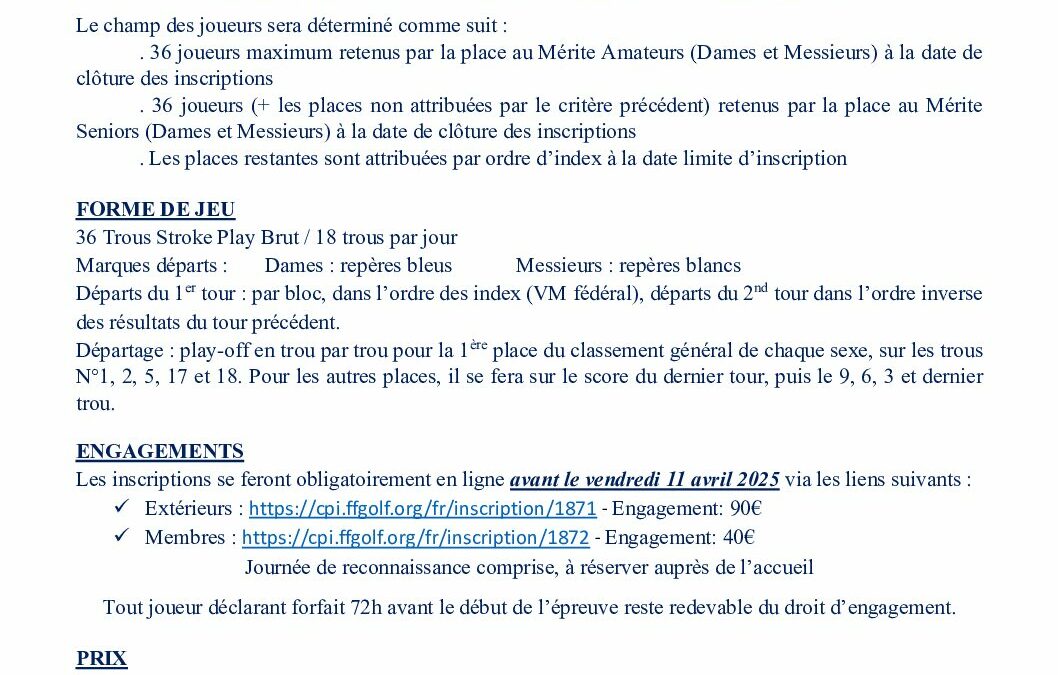 Le champ des joueurs sera déterminé comme suit :

. 36 joueurs maximum retenus par la place au Mérite Amateurs (Dames et Messieurs) à la date de clôture des inscriptions

. 36 joueurs (+ les places non attribuées par le critère précédent) retenus par la place au Mérite Seniors (Dames et Messieurs) à la date de clôture des inscriptions

. Les places restantes sont attribuées par ordre d'index à la date limite d'inscription

FORME DE JEU

36 Trous Stroke Play Brut / 18 trous par jour

Marques départs : Dames : repères bleus Messieurs : repères blancs

Départs du 1$^{er}$ tour : par bloc, dans l'ordre des index (VM fédéral), départs du 2$^{nd}$ tour dans l'ordre inverse des résultats du tour précédent.

Départage : play-off en trou par trou pour la 1$^{ère}$ place du classement général de chaque sexe, sur les trous N°1, 2, 5, 17 et 18. Pour les autres places, il se fera sur le score du dernier tour, puis le 9, 6, 3 et dernier trou.

ENGAGEMENTS

Les inscriptions se feront obligatoirement en ligne avant le vendredi 11 avril 2025 via les liens suivants :

✓ Extérieurs : https://cpi.ffgolf.org/fr/inscription/1871 - Engagement: 90€

✓ Membres : https://cpi.ffgolf.org/fr/inscription/1872 - Engagement: 40€

Journée de reconnaissance comprise, à réserver auprès de l'accueil

Tout joueur déclarant forfait 72h avant le début de l'épreuve reste redevable du droit d'engagement.

PRIX